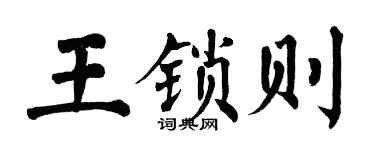 王锁则

词典网